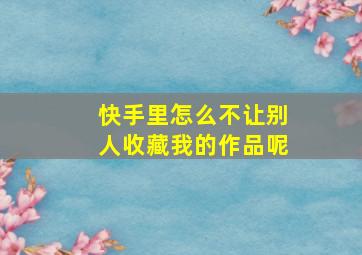 快手里怎么不让别人收藏我的作品呢